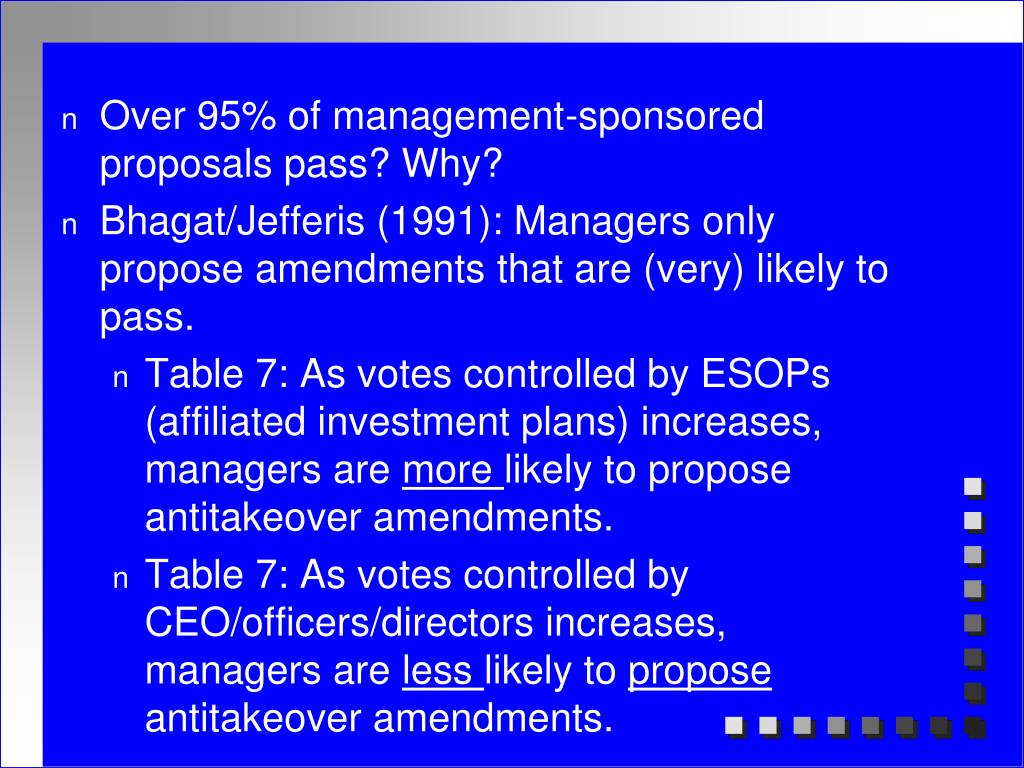 n Over 95% of management-sponsored proposals pass? Why?

n Bhagat/Jefferis (1991): Managers only propose amendments that are (very) likely to pass.

n Table 7: As votes controlled by ESOPs (affiliated investment plans) increases, managers are more likely to propose antitakeover amendments.

n Table 7: As votes controlled by CEO/officers/directors increases, managers are less likely to propose antitakeover amendments.